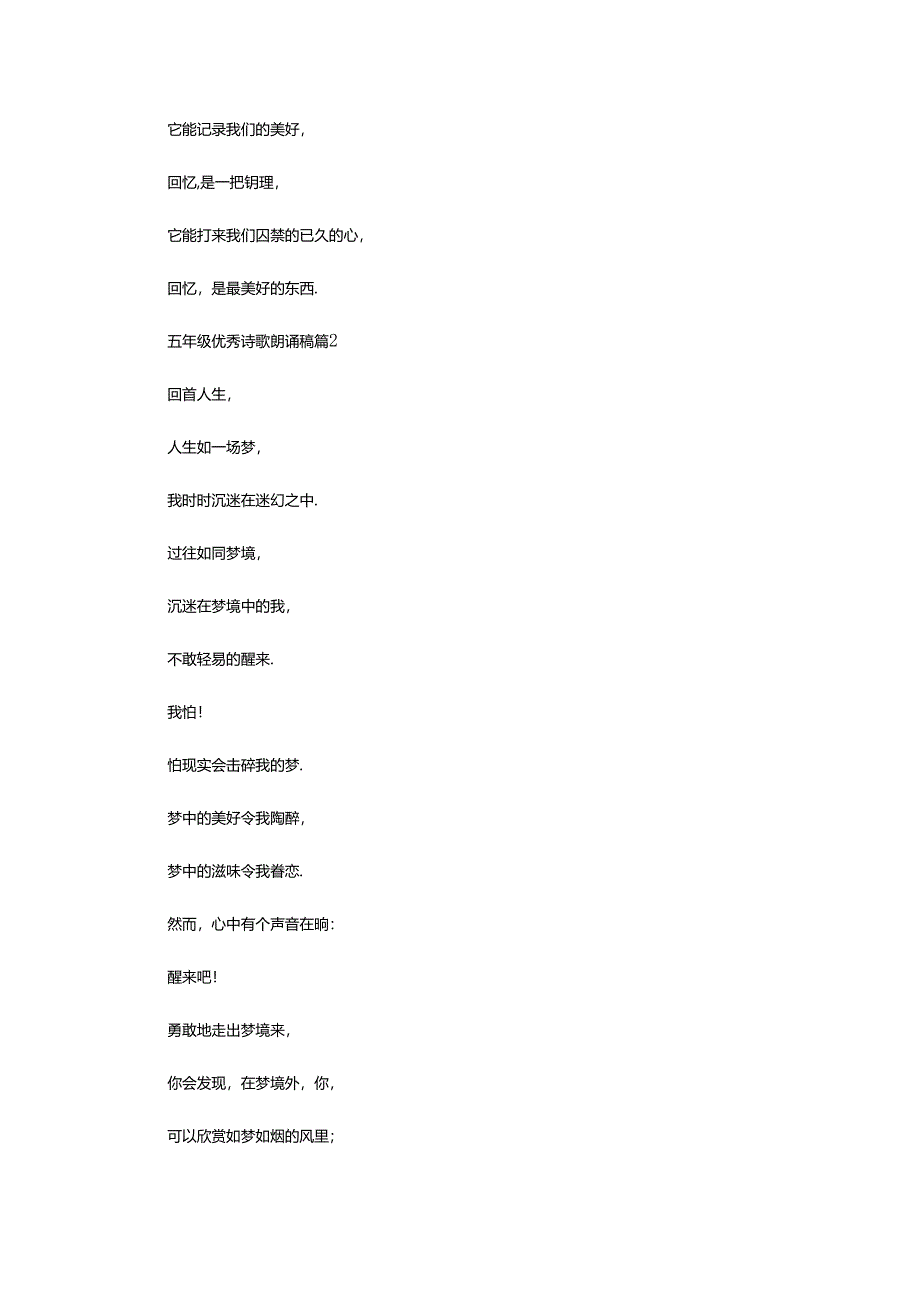 它能记录我们的美好，

回忆,是一把钥理，

它能打来我们囚禁的已久的心，

回忆，是最美好的东西.

五年级优秀诗歌朗诵稿篇2

回首人生，

人生如一场梦，

我时时沉迷在迷幻之中.

过往如同梦境，

沉迷在梦境中的我，

不敢轻易的醒来.

我怕！

怕现实会击碎我的梦.

梦中的美好令我陶醉，

梦中的滋味令我眷恋.

然而，心中有个声音在晌：

醒来吧！

勇敢地走出梦境来，

你会发现，在梦境外，你，

可以欣赏如梦如烟的风里；